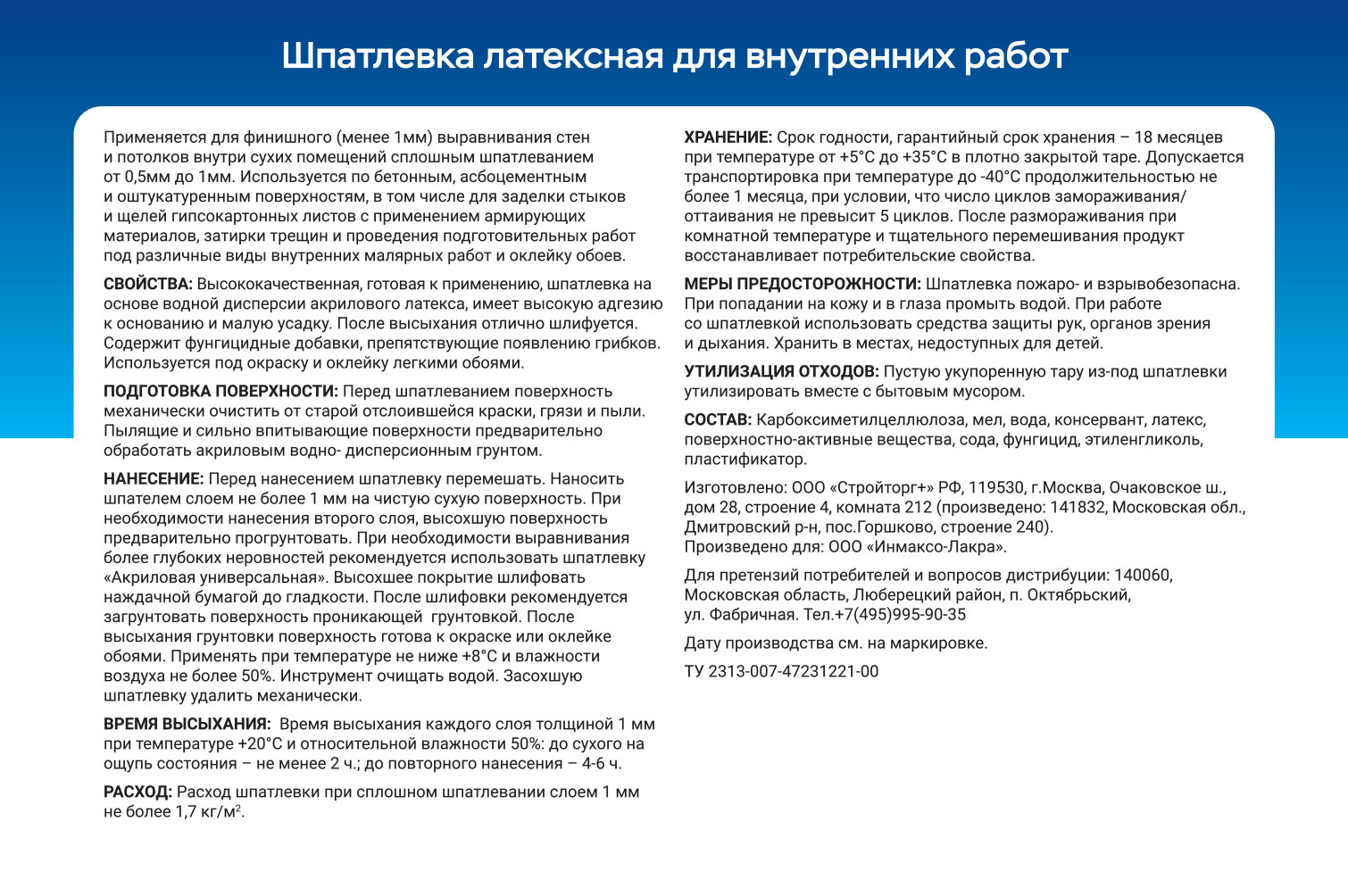 Шпатлевка латексная для внутренних работ

Применяется для финишного (менее 1мм) выравнивания стен и потолков внутри сухих помещений сплошным шпатлеванием от 0,5мм до 1мм. Используется по бетонным, асбоцементным и оштукатуренным поверхностям, в том числе для заделки стыков и щелей гипсокартонных листов с применением армирующих материалов, затирки трещин и проведения подготовительных работ под различные виды внутренних малярных работ и оклейку обоев.

СВОЙСТВА: Высококачественная, готовая к применению, шпатлевка на основе водной дисперсии акрилового латекса, имеет высокую адгезию к основанию и малую усадку. После высыхания отлично шлифуется. Содержит фунгицидные добавки, препятствующие появлению грибков. Используется под окраску и оклейку легкими обоями.

ПОДГОТОВКА ПОВЕРХНОСТИ: Перед шпатлеванием поверхность механически очистить от старой отслоившейся краски, грязи и пыли. Пылящие и сильно впитывающие поверхности предварительно обработать акриловым водно- дисперсионным грунтом.

НАНЕСЕНИЕ: Перед нанесением шпатлевку перемешать. Наносить шпателем слоем не более 1 мм на чистую сухую поверхность. При необходимости нанесения второго слоя, высохшую поверхность предварительно прогрунтовать. При необходимости выравнивания более глубоких неровностей рекомендуется использовать шпатлевку «Акриловая универсальная». Высохшее покрытие шлифовать наждачной бумагой до гладкости. После шлифовки рекомендуется загрунтовать поверхность проникающей грунтовкой. После высыхания грунтовки поверхность готова к окраске или оклейке обоями. Применять при температуре не ниже +8°С и влажности воздуха не более 50%. Инструмент очищать водой. Засохшую шпатлевку удалить механически.

ВРЕМЯ ВЫСЫХАНИЯ: Время высыхания каждого слоя толщиной 1 мм при температуре +20°С и относительной влажности 50%: до сухого на ощупь состояния – не менее 2 ч.; до повторного нанесения – 4-6 ч.

РАСХОД: Расход шпатлевки при сплошном шпатлевании слоем 1 мм не более 1,7 кг/м$^{2}$.

ХРАНЕНИЕ: Срок годности, гарантийный срок хранения – 18 месяцев при температуре от +5°С до +35°С в плотно закрытой таре. Допускается транспортировка при температуре до -40°С продолжительностью не более 1 месяца, при условии, что число циклов замораживания/оттаивания не превысит 5 циклов. После размораживания при комнатной температуре и тщательного перемешивания продукт восстанавливает потребительские свойства.

МЕРЫ ПРЕДОСТОРОЖНОСТИ: Шпатлевка пожаро- и взрывобезопасна. При попадании на кожу и в глаза промыть водой. При работе со шпатлевкой использовать средства защиты рук, органов зрения и дыхания. Хранить в местах, недоступных для детей.

УТИЛИЗАЦИЯ ОТХОДОВ: Пустую укупоренную тару из-под шпатлевки утилизировать вместе с бытовым мусором.

СОСТАВ: Карбоксиметилцеллюлоза, мел, вода, консервант, латекс, поверхностно-активные вещества, сода, фунгицид, этиленгликоль, пластификатор.

Изготовлено: ООО «Стройторг+» РФ, 119530, г.Москва, Очаковское ш., дом 28, строение 4, комната 212 (произведено: 141832, Московская обл., Дмитровский р-н, пос.Горшково, строение 240).
Произведено для: ООО «Инмаксо-Лакра».

Для претензий потребителей и вопросов дистрибуции: 140060, Московская область, Люберецкий район, п. Октябрьский, ул. Фабричная. Тел.+7(495)995-90-35

Дату производства см. на маркировке.

ТУ 2313-007-47231221-00